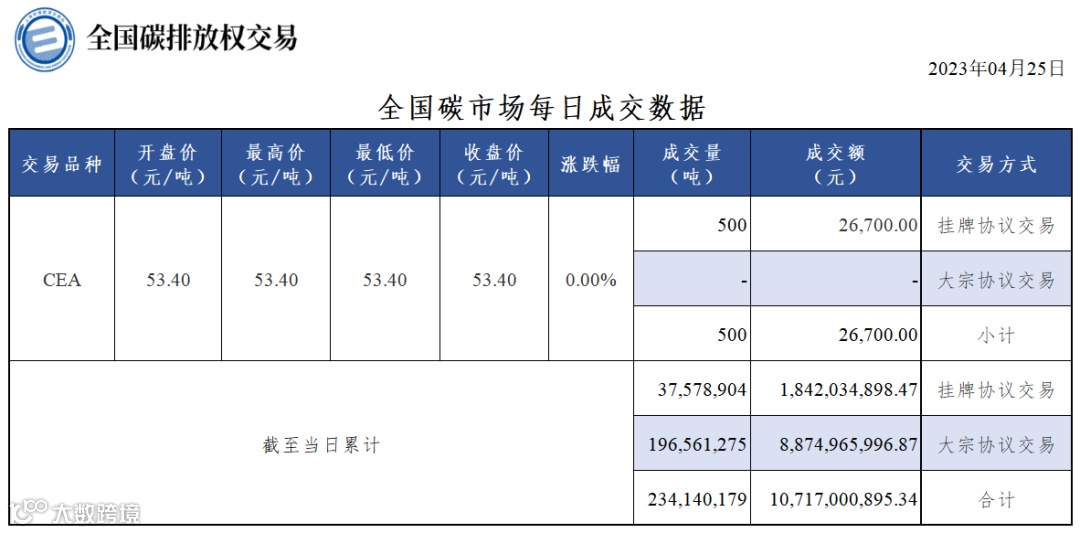 全国碳排放权交易

2023年04月25日

全国碳市场每日成交数据

| 交易品种 | 开盘价（元/吨） | 最高价（元/吨） | 最低价（元/吨） | 收盘价（元/吨） | 涨跌幅 | 成交量（吨） | 成交额（元） | 交易方式 |
|---|---|---|---|---|---|---|---|---|
| CEA | 53.40 | 53.40 | 53.40 | 53.40 | 0.00% | 500 | 26,700.00 | 挂牌协议交易 |
| | | | | | | - | - | 大宗协议交易 |
| | | | | | | 500 | 26,700.00 | 小计 |
| 截至当日累计 | | | | | | 37,578,904 | 1,842,034,898.47 | 挂牌协议交易 |
| | | | | | | 196,561,275 | 8,874,965,996.87 | 大宗协议交易 |
| | | | | | | 234,140,179 | 10,717,000,895.34 | 合计 |

大数跨境